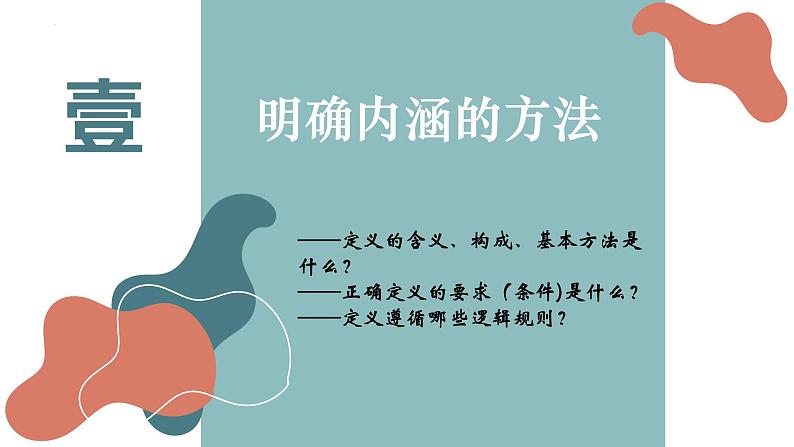 壹

明确内涵的方法

——定义的含义、构成、基本方法是什么？
——正确定义的要求（条件)是什么？
——定义遵循哪些逻辑规则？